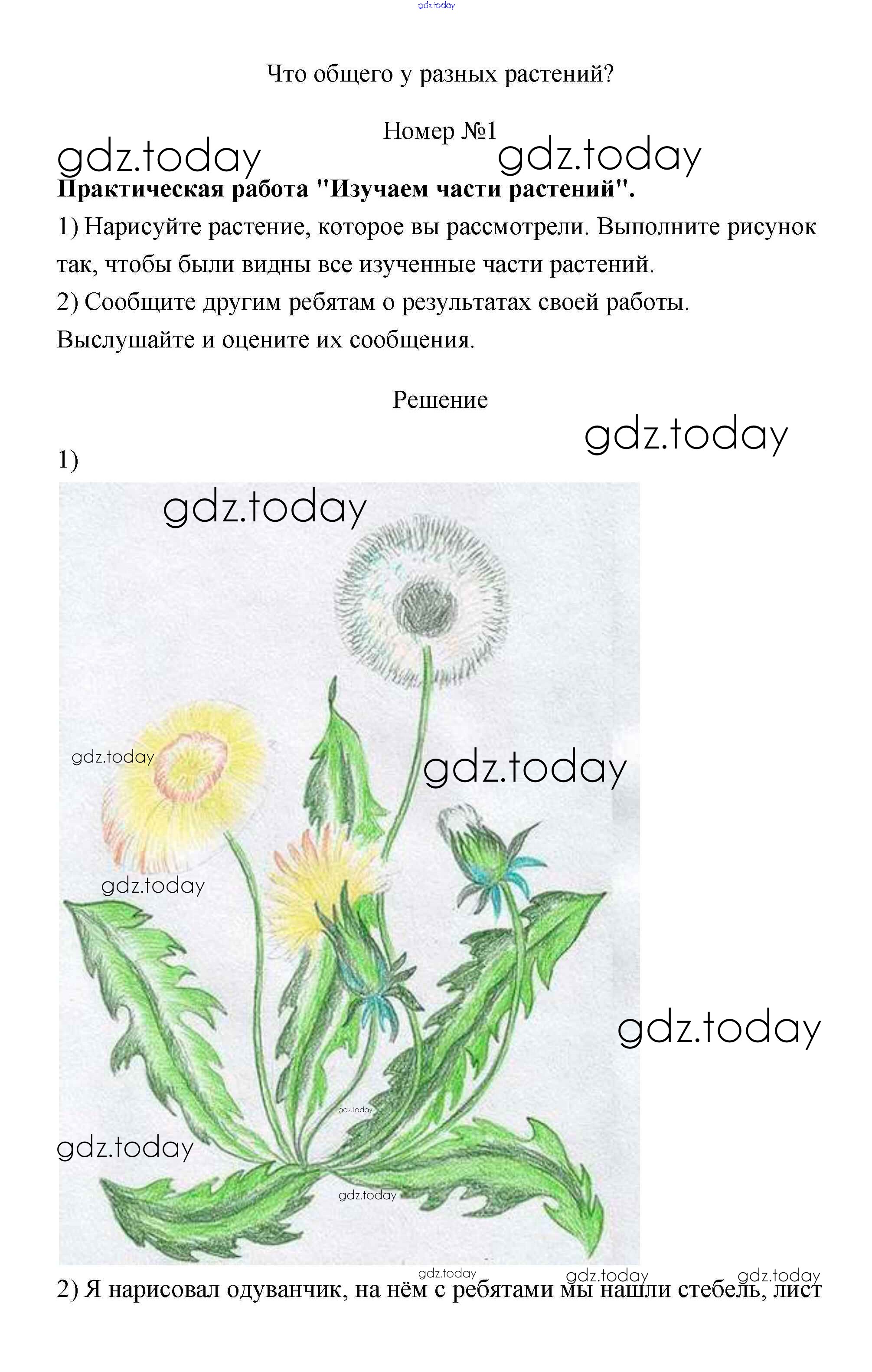 gdz.today

Что общего у разных растений?

Номер №1

gdz.today gdz.today

**Практическая работа "Изучаем части растений".**

1) Нарисуйте растение, которое вы рассмотрели. Выполните рисунок так, чтобы были видны все изученные части растений.

2) Сообщите другим ребятам о результатах своей работы. Выслушайте и оцените их сообщения.

Решение

gdz.today

1)

gdz.today

gdz.today

gdz.today

gdz.today

gdz.today

gdz.today

gdz.today

gdz.today

gdz.today gdz.today gdz.today

2) Я нарисовал одуванчик, на нём с ребятами мы нашли стебель, лист